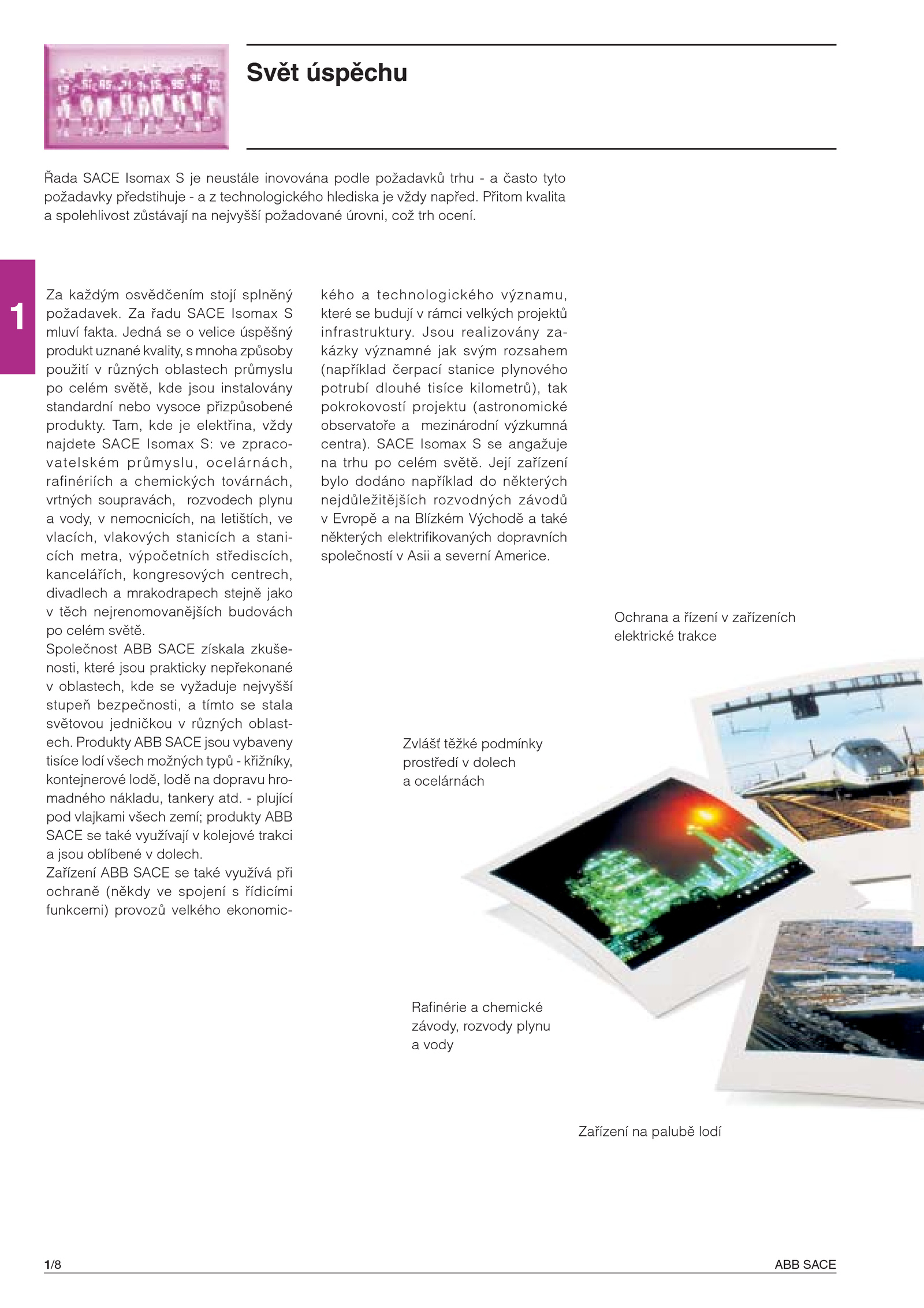 Svět úspěchu

Řada SACE Isomax S je neustále inovována podle požadavků trhu - a často tyto požadavky předstihuje - a z technologického hlediska je vždy napřed. Přitom kvalita a spolehlivost zůstávají na nejvyšší požadované úrovni, což trh ocení.

1

Za každým osvědčením stojí splněný požadavek. Za řadu SACE Isomax S mluví fakta. Jedná se o velice úspěšný produkt uznané kvality, s mnoha způsoby použití v různých oblastech průmyslu po celém světě, kde jsou instalovány standardní nebo vysoce přizpůsobené produkty. Tam, kde je elektřina, vždy najdete SACE Isomax S: ve zpracovatelském průmyslu, ocelárnách, rafinériích a chemických továrnách, vrtných soupravách, rozvodech plynu a vody, v nemocnicích, na letištích, ve vlacích, vlakových stanicích a stanicích metra, výpočetních střediscích, kancelářích, kongresových centrech, divadlech a mrakodrapech stejně jako v těch nejrenomovanějších budovách po celém světě.
Společnost ABB SACE získala zkušenosti, které jsou prakticky nepřekonané v oblastech, kde se vyžaduje nejvyšší stupeň bezpečnosti, a tímto se stala světovou jedničkou v různých oblastech. Produkty ABB SACE jsou vybaveny tisíce lodí všech možných typů - křižníky, kontejnerové lodě, lodě na dopravu hromadného nákladu, tankery atd. - plující pod vlajkami všech zemí; produkty ABB SACE se také využívají v kolejové trakci a jsou oblíbené v dolech.
Zařízení ABB SACE se také využívá při ochraně (někdy ve spojení s řídicími funkcemi) provozů velkého ekonomického a technologického významu, které se budují v rámci velkých projektů infrastruktury. Jsou realizovány zakázky významné jak svým rozsahem (například čerpací stanice plynového potrubí dlouhé tisíce kilometrů), tak pokrokovostí projektu (astronomické observatoře a mezinárodní výzkumná centra). SACE Isomax S se angažuje na trhu po celém světě. Její zařízení bylo dodáno například do některých nejdůležitějších rozvodných závodů v Evropě a na Blízkém Východě a také některých elektrifikovaných dopravních společností v Asii a severní Americe.

Ochrana a řízení v zařízeních elektrické trakce

Zvlášť těžké podmínky prostředí v dolech a ocelárnách

Rafinérie a chemické závody, rozvody plynu a vody

Zařízení na palubě lodí

1/8

ABB SACE